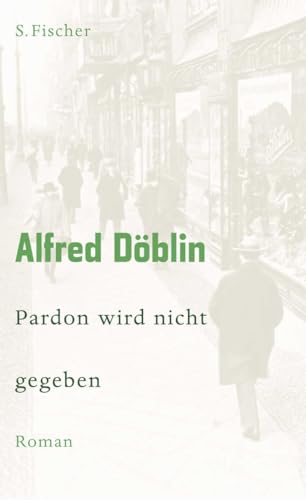 S. Fischer

Alfred Döblin

Pardon wird nicht

gegeben

Roman